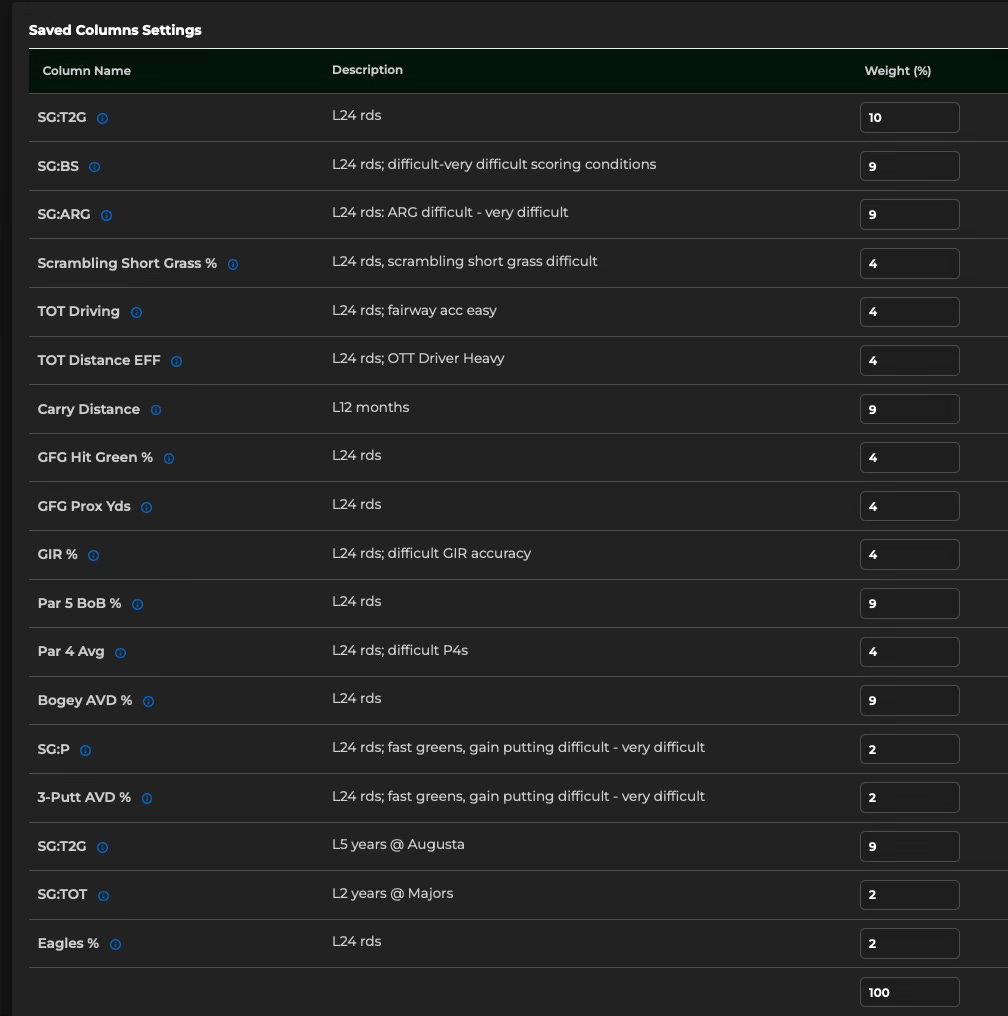 Saved Columns Settings

| Column Name | Description | Weight (%) |
|---|---|---|
| SG:T2G | L24 rds | 10 |
| SG:BS | L24 rds; difficult-very difficult scoring conditions | 9 |
| SG:ARG | L24 rds: ARG difficult - very difficult | 9 |
| Scrambling Short Grass % | L24 rds, scrambling short grass difficult | 4 |
| TOT Driving | L24 rds; fairway acc easy | 4 |
| TOT Distance EFF | L24 rds; OTT Driver Heavy | 4 |
| Carry Distance | L12 months | 9 |
| GFG Hit Green % | L24 rds | 4 |
| GFG Prox Yds | L24 rds | 4 |
| GIR % | L24 rds; difficult GIR accuracy | 4 |
| Par 5 BoB % | L24 rds | 9 |
| Par 4 Avg | L24 rds; difficult P4s | 4 |
| Bogey AVD % | L24 rds | 9 |
| SG:P | L24 rds; fast greens, gain putting difficult - very difficult | 2 |
| 3-Putt AVD % | L24 rds; fast greens, gain putting difficult - very difficult | 2 |
| SG:T2G | L5 years @ Augusta | 9 |
| SG:TOT | L2 years @ Majors | 2 |
| Eagles % | L24 rds | 2 |
| | | 100 |